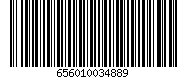 656010034889